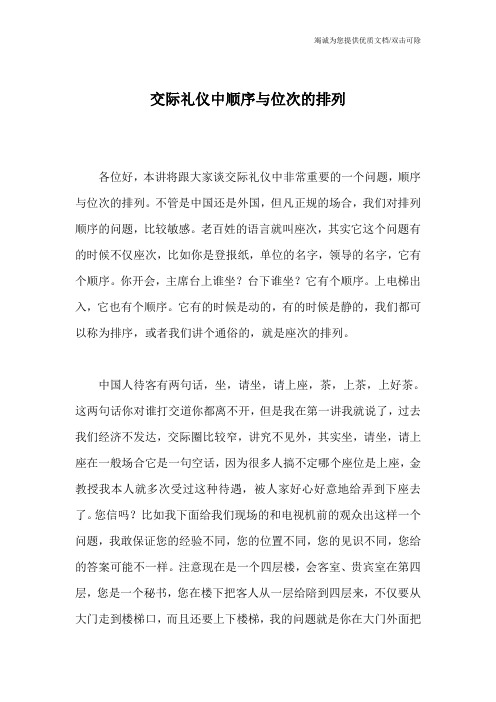 竭诚为您提供优质文档/双击可除

交际礼仪中顺序与位次的排列

各位好，本讲将跟大家谈交际礼仪中非常重要的一个问题，顺序与位次的排列。不管是中国还是外国，但凡正规的场合，我们对排列顺序的问题，比较敏感。老百姓的语言就叫座次，其实它这个问题有的时候不仅座次，比如你是登报纸，单位的名字，领导的名字，它有个顺序。你开会，主席台上谁坐？台下谁坐？它有个顺序。上电梯出入，它也有个顺序。它有的时候是动的，有的时候是静的，我们都可以称为排序，或者我们讲个通俗的，就是座次的排列。

中国人待客有两句话，坐，请坐，请上座，茶，上茶，上好茶。这两句话你对谁打交道你都离不开，但是我在第一讲我就说了，过去我们经济不发达，交际圈比较窄，讲究不见外，其实坐，请坐，请上座在一般场合它是一句空话，因为很多人搞不定哪个座位是上座，金教授我本人就多次受过这种待遇，被人家好心好意地给弄到下座去了。您信吗？比如我下面给我们现场的和电视机前的观众出这样一个问题，我敢保证您的经验不同，您的位置不同，您的见识不同，您给的答案可能不一样。注意现在是一个四层楼，会客室、贵宾室在第四层，您是一个秘书，您在楼下把客人从一层给陪到四层来，不仅要从大门走到楼梯口，而且还要上下楼梯，我的问题就是你在大门外面把